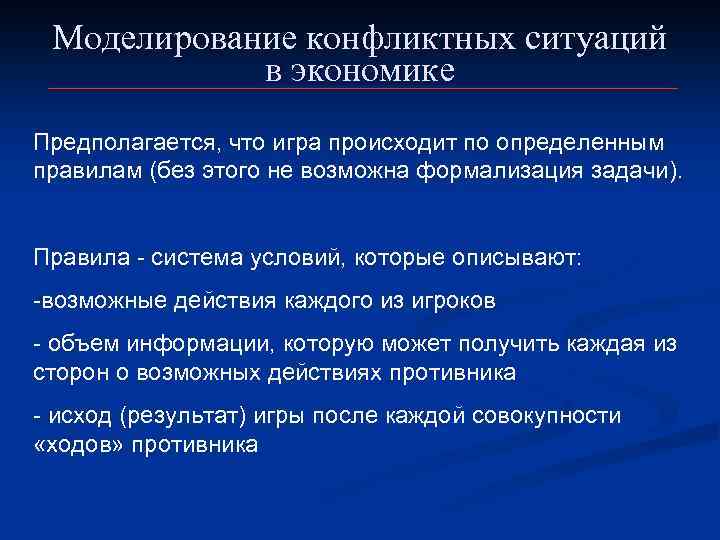 Моделирование конфликтных ситуаций в экономике

Предполагается, что игра происходит по определенным правилам (без этого не возможна формализация задачи).

Правила - система условий, которые описывают:

-возможные действия каждого из игроков

- объем информации, которую может получить каждая из сторон о возможных действиях противника

- исход (результат) игры после каждой совокупности «ходов» противника